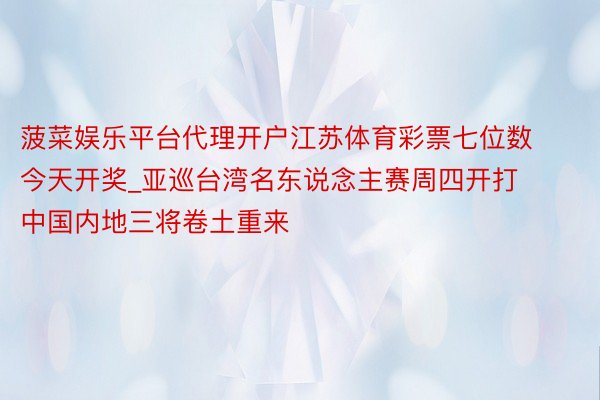 菠菜娱乐平台代理开户江苏体育彩票七位数今天开奖_亚巡台湾名东说念主赛周四开打中国内地三将卷土重来